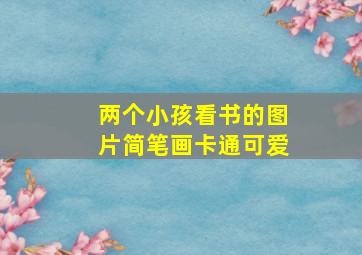 两个小孩看书的图片简笔画卡通可爱